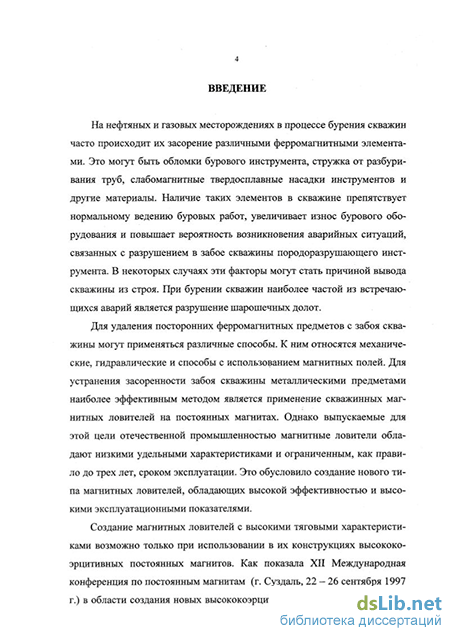 4

ВВЕДЕНИЕ

На нефтяных и газовых месторождениях в процессе бурения скважин часто происходит их засорение различными ферромагнитными элементами. Это могут быть обломки бурового инструмента, стружка от разбуривания труб, слабомагнитные твердосплавные насадки инструментов и другие материалы. Наличие таких элементов в скважине препятствует нормальному ведению буровых работ, увеличивает износ бурового оборудования и повышает вероятность возникновения аварийных ситуаций, связанных с разрушением в забое скважины породоразрушающего инструмента. В некоторых случаях эти факторы могут стать причиной вывода скважины из строя. При бурении скважин наиболее частой из встречающихся аварий является разрушение шарошечных долот.

Для удаления посторонних ферромагнитных предметов с забоя скважины могут применяться различные способы. К ним относятся механические, гидравлические и способы с использованием магнитных полей. Для устранения засоренности забоя скважины металлическими предметами наиболее эффективным методом является применение скважинных магнитных ловителей на постоянных магнитах. Однако выпускаемые для этой цели отечественной промышленностью магнитные ловители обладают низкими удельными характеристиками и ограниченным, как правило до трех лет, сроком эксплуатации. Это обусловило создание нового типа магнитных ловителей, обладающих высокой эффективностью и высокими эксплуатационными показателями.

Создание магнитных ловителей с высокими тяговыми характеристиками возможно только при использовании в их конструкциях высококоэрцитивных постоянных магнитов. Как показала XII Международная конференция по постоянным магнитам (г. Суздаль, 22 – 26 сентября 1997 г.) в области создания новых высококоэрци

dsLib.net
библиотека диссертаций